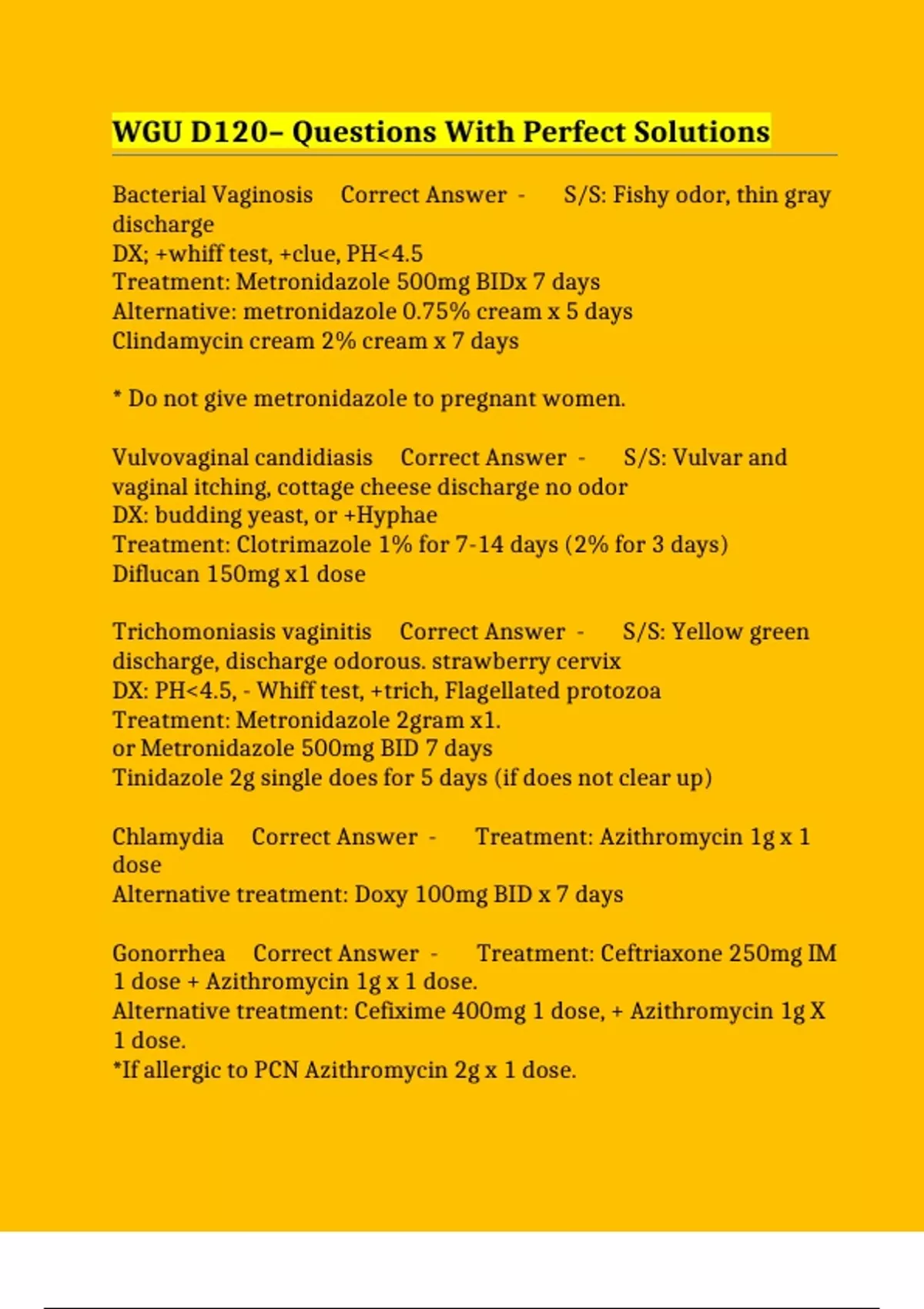 WGU D120– Questions With Perfect Solutions

Bacterial Vaginosis Correct Answer - S/S: Fishy odor, thin gray discharge
DX; +whiff test, +clue, PH<4.5
Treatment: Metronidazole 500mg BIDx 7 days
Alternative: metronidazole 0.75% cream x 5 days
Clindamycin cream 2% cream x 7 days

* Do not give metronidazole to pregnant women.

Vulvovaginal candidiasis Correct Answer - S/S: Vulvar and vaginal itching, cottage cheese discharge no odor
DX: budding yeast, or +Hyphae
Treatment: Clotrimazole 1% for 7-14 days (2% for 3 days)
Diflucan 150mg x1 dose

Trichomoniasis vaginitis Correct Answer - S/S: Yellow green discharge, discharge odorous. strawberry cervix
DX: PH<4.5, - Whiff test, +trich, Flagellated protozoa
Treatment: Metronidazole 2gram x1.
or Metronidazole 500mg BID 7 days
Tinidazole 2g single does for 5 days (if does not clear up)

Chlamydia Correct Answer - Treatment: Azithromycin 1g x 1 dose
Alternative treatment: Doxy 100mg BID x 7 days

Gonorrhea Correct Answer - Treatment: Ceftriaxone 250mg IM 1 dose + Azithromycin 1g x 1 dose.
Alternative treatment: Cefixime 400mg 1 dose, + Azithromycin 1g X 1 dose.
*If allergic to PCN Azithromycin 2g x 1 dose.